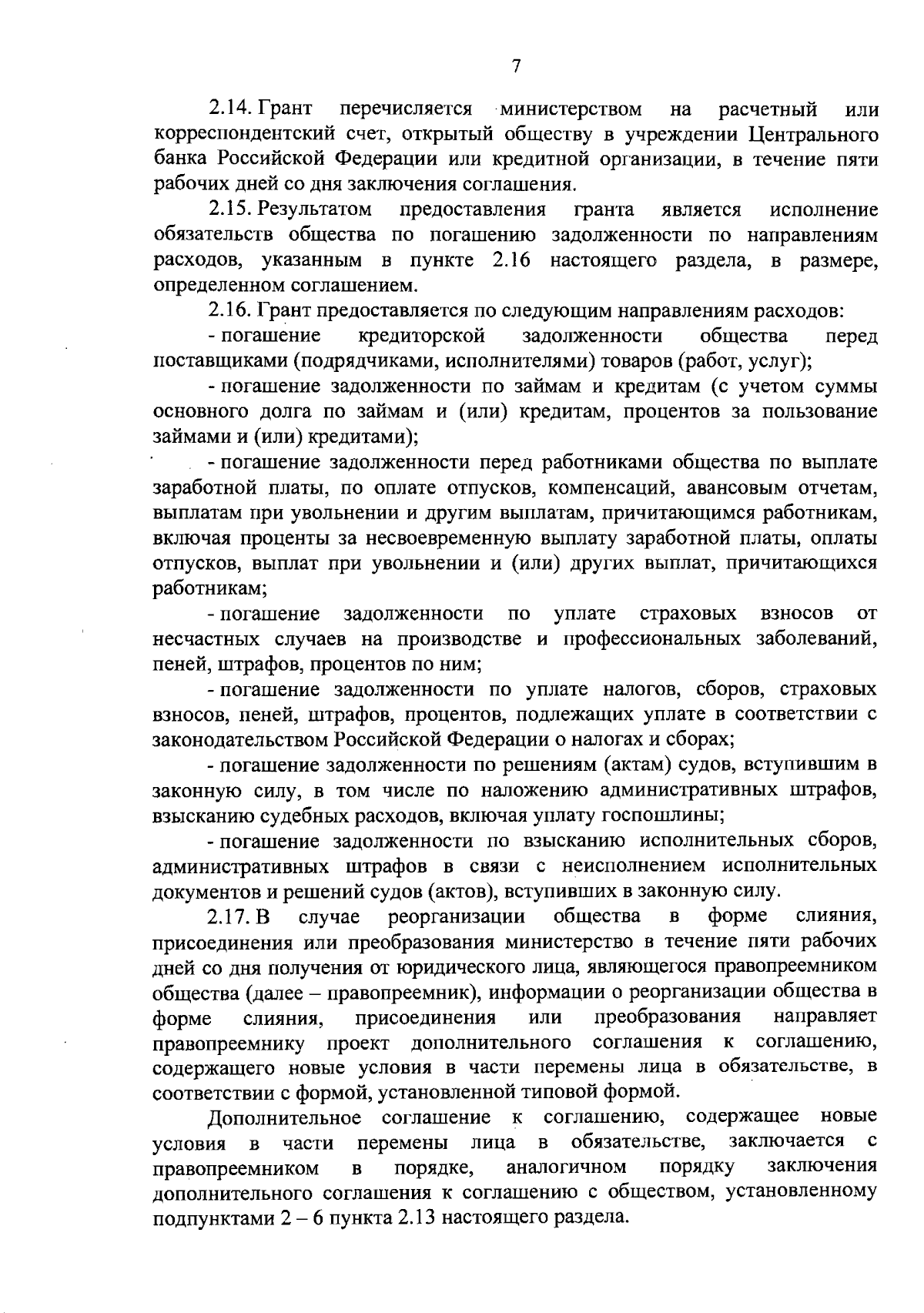 7

2.14. Грант перечисляется министерством на расчетный или корреспондентский счет, открытый обществу в учреждении Центрального банка Российской Федерации или кредитной организации, в течение пяти рабочих дней со дня заключения соглашения.

2.15. Результатом предоставления гранта является исполнение обязательств общества по погашению задолженности по направлениям расходов, указанным в пункте 2.16 настоящего раздела, в размере, определенном соглашением.

2.16. Грант предоставляется по следующим направлениям расходов:

- погашение кредиторской задолженности общества перед поставщиками (подрядчиками, исполнителями) товаров (работ, услуг);

- погашение задолженности по займам и кредитам (с учетом суммы основного долга по займам и (или) кредитам, процентов за пользование займами и (или) кредитами);

- погашение задолженности перед работниками общества по выплате заработной платы, по оплате отпусков, компенсаций, авансовым отчетам, выплатам при увольнении и другим выплатам, причитающимся работникам, включая проценты за несвоевременную выплату заработной платы, оплаты отпусков, выплат при увольнении и (или) других выплат, причитающихся работникам;

- погашение задолженности по уплате страховых взносов от несчастных случаев на производстве и профессиональных заболеваний, пеней, штрафов, процентов по ним;

- погашение задолженности по уплате налогов, сборов, страховых взносов, пеней, штрафов, процентов, подлежащих уплате в соответствии с законодательством Российской Федерации о налогах и сборах;

- погашение задолженности по решениям (актам) судов, вступившим в законную силу, в том числе по наложению административных штрафов, взысканию судебных расходов, включая уплату госпошлины;

- погашение задолженности по взысканию исполнительных сборов, административных штрафов в связи с неисполнением исполнительных документов и решений судов (актов), вступивших в законную силу.

2.17. В случае реорганизации общества в форме слияния, присоединения или преобразования министерство в течение пяти рабочих дней со дня получения от юридического лица, являющегося правопреемником общества (далее – правопреемник), информации о реорганизации общества в форме слияния, присоединения или преобразования направляет правопреемнику проект дополнительного соглашения к соглашению, содержащего новые условия в части перемены лица в обязательстве, в соответствии с формой, установленной типовой формой.

Дополнительное соглашение к соглашению, содержащее новые условия в части перемены лица в обязательстве, заключается с правопреемником в порядке, аналогичном порядку заключения дополнительного соглашения к соглашению с обществом, установленному подпунктами 2 – 6 пункта 2.13 настоящего раздела.